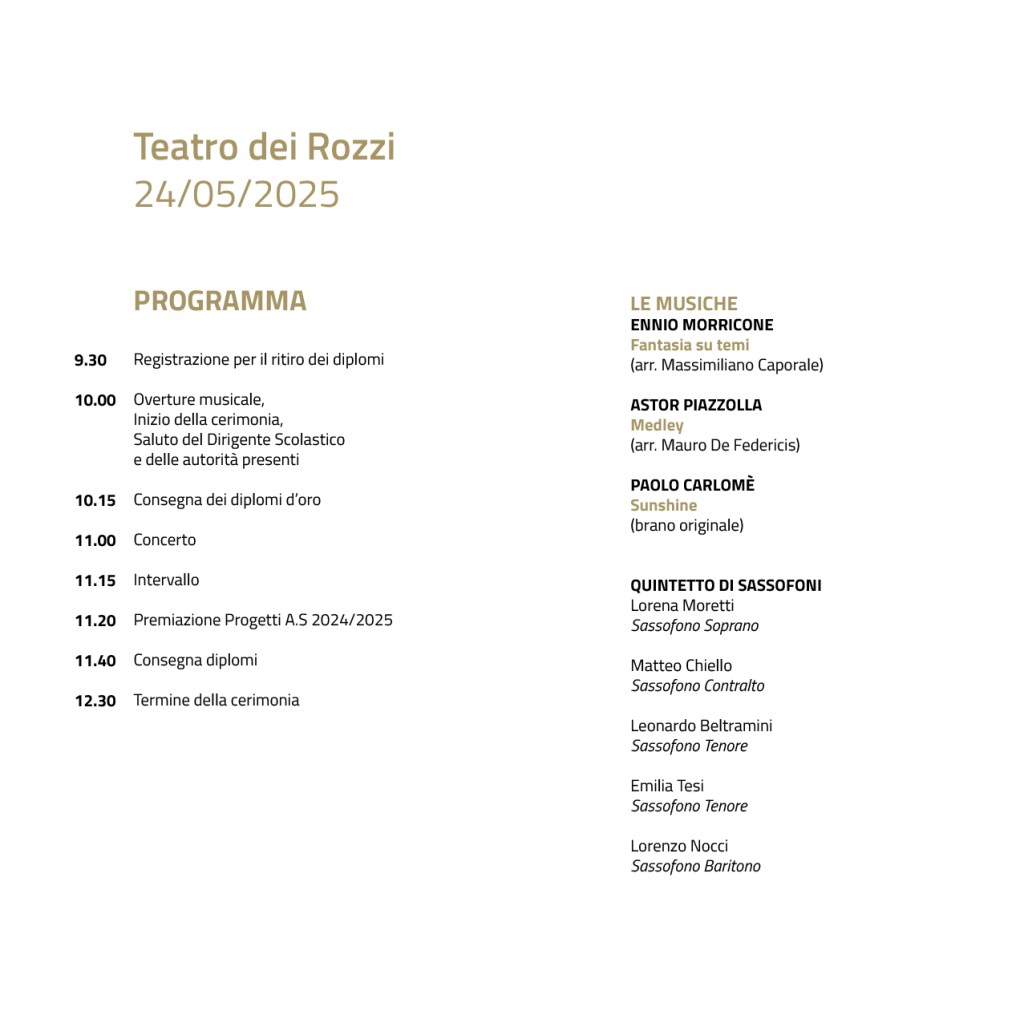 Teatro dei Rozzi
24/05/2025

PROGRAMMA

9.30 Registrazione per il ritiro dei diplomi

10.00 Overture musicale,
Inizio della cerimonia,
Saluto del Dirigente Scolastico
e delle autorità presenti

10.15 Consegna dei diplomi d'oro

11.00 Concerto

11.15 Intervallo

11.20 Premiazione Progetti A.S 2024/2025

11.40 Consegna diplomi

12.30 Termine della cerimonia

LE MUSICHE
ENNIO MORRICONE
Fantasia su temi
(arr. Massimiliano Caporale)

ASTOR PIAZZOLLA
Medley
(arr. Mauro De Federicis)

PAOLO CARLOMÈ
Sunshine
(brano originale)

QUINTETTO DI SASSOFONI
Lorena Moretti
Sassofono Soprano

Matteo Chiello
Sassofono Contralto

Leonardo Beltramini
Sassofono Tenore

Emilia Tesi
Sassofono Tenore

Lorenzo Nocci
Sassofono Baritono